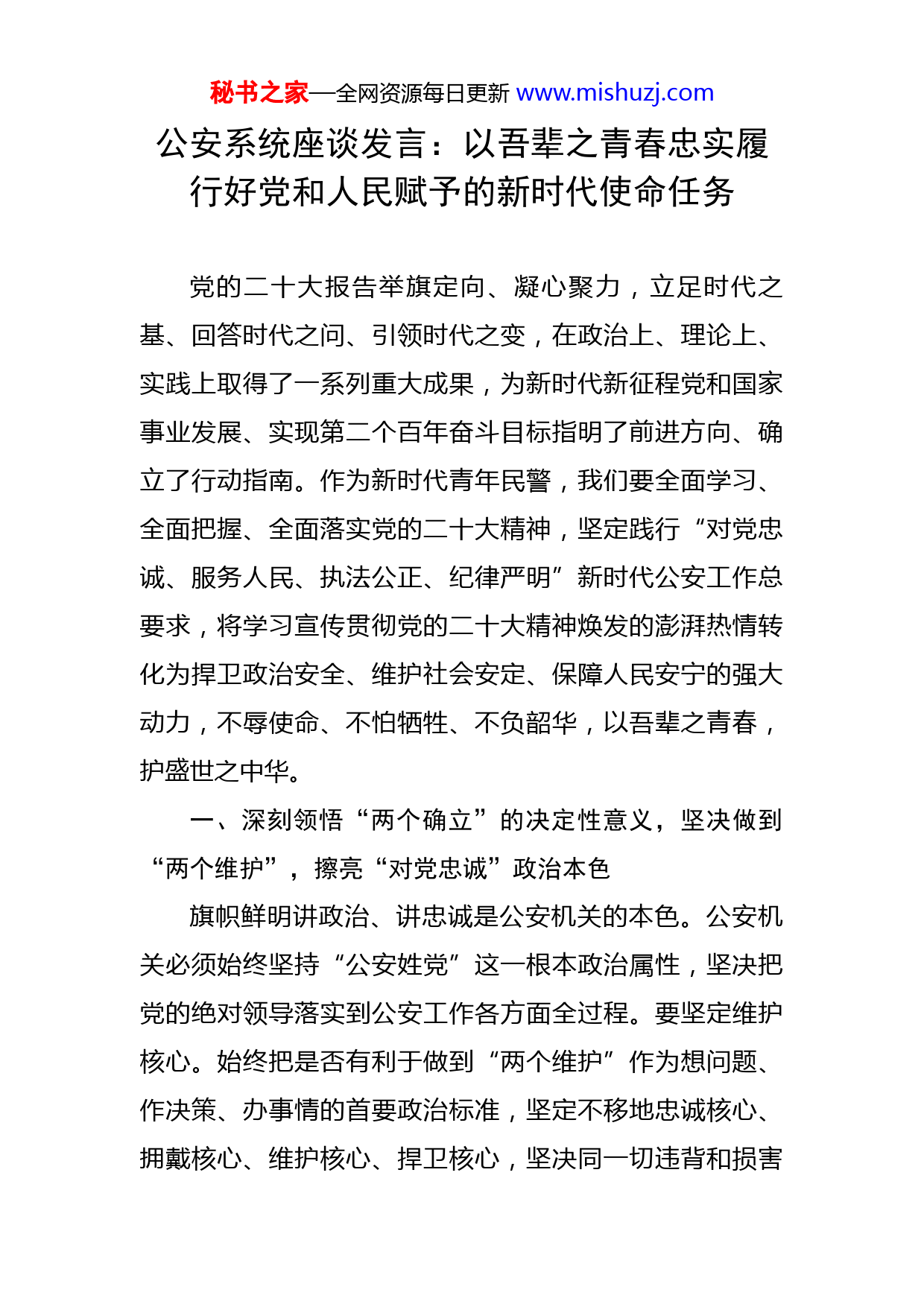 秘书之家—全网资源每日更新 www.mishuzj.com

公安系统座谈发言：以吾辈之青春忠实履行好党和人民赋予的新时代使命任务

党的二十大报告举旗定向、凝心聚力，立足时代之基、回答时代之问、引领时代之变，在政治上、理论上、实践上取得了一系列重大成果，为新时代新征程党和国家事业发展、实现第二个百年奋斗目标指明了前进方向、确立了行动指南。作为新时代青年民警，我们要全面学习、全面把握、全面落实党的二十大精神，坚定践行“对党忠诚、服务人民、执法公正、纪律严明”新时代公安工作总要求，将学习宣传贯彻党的二十大精神焕发的澎湃热情转化为捍卫政治安全、维护社会安定、保障人民安宁的强大动力，不辱使命、不怕牺牲、不负韶华，以吾辈之青春，护盛世之中华。

一、深刻领悟“两个确立”的决定性意义，坚决做到“两个维护”，擦亮“对党忠诚”政治本色

旗帜鲜明讲政治、讲忠诚是公安机关的本色。公安机关必须始终坚持“公安姓党”这一根本政治属性，坚决把党的绝对领导落实到公安工作各方面全过程。要坚定维护核心。始终把是否有利于做到“两个维护”作为想问题、作决策、办事情的首要政治标准，坚定不移地忠诚核心、拥戴核心、维护核心、捍卫核心，坚决同一切违背和损害